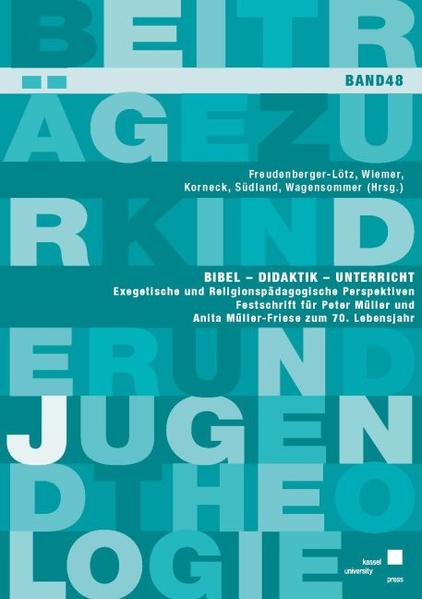 BEITR
BAND48
ÄGEZU
Freudenberger-Lötz, Wiemer, Korneck, Südland, Wagensommer (Hrsg.)
RKIND
BIBEL – DIDAKTIK – UNTERRICHT
Exegetische und Religionspädagogische Perspektiven
Festschrift für Peter Müller und Anita Müller-Friese zum 70. Lebensjahr
ERUND
JUGEN
DTHEO
LOGIE
kassel university press